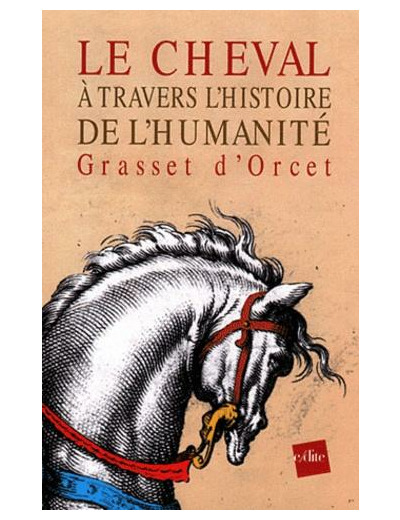 LE CHEVAL
À TRAVERS L'HISTOIRE
DE L'HUMANITÉ
Grasset d'Orcet

e/dite